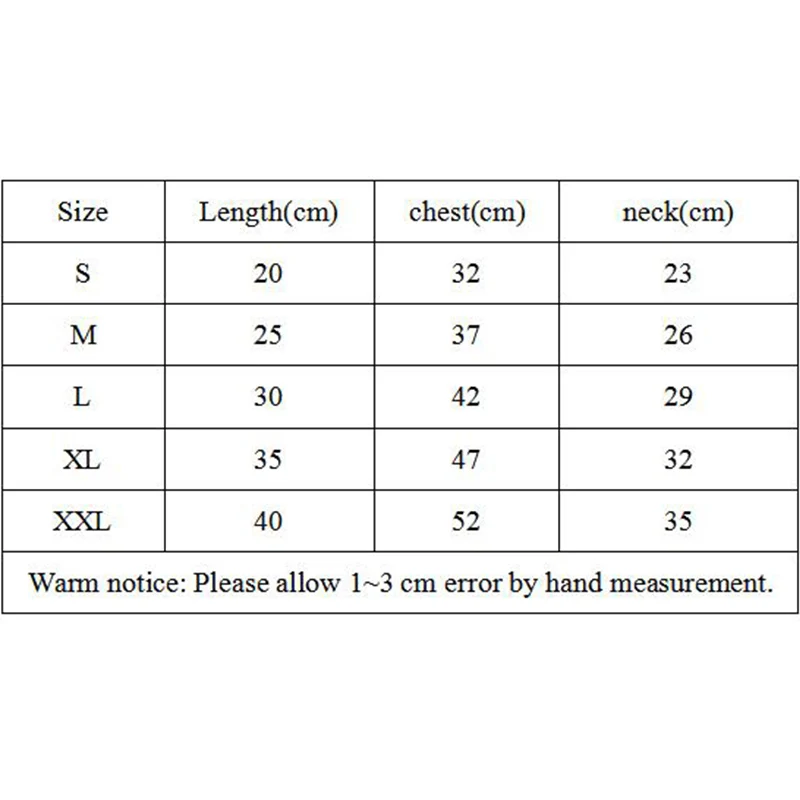 | Size | Length(cm) | chest(cm) | neck(cm) |
|---|---|---|---|
| S | 20 | 32 | 23 |
| M | 25 | 37 | 26 |
| L | 30 | 42 | 29 |
| XL | 35 | 47 | 32 |
| XXL | 40 | 52 | 35 |

Warm notice: Please allow 1~3 cm error by hand measurement.